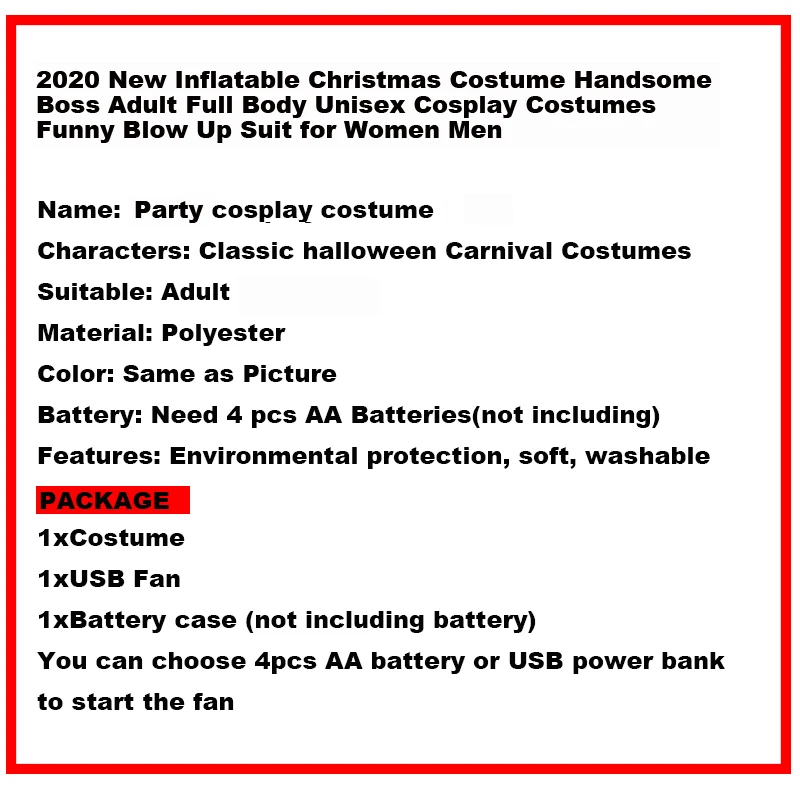 2020 New Inflatable Christmas Costume Handsome Boss Adult Full Body Unisex Cosplay Costumes Funny Blow Up Suit for Women Men

Name: Party cosplay costume

Characters: Classic halloween Carnival Costumes

Suitable: Adult

Material: Polyester

Color: Same as Picture

Battery: Need 4 pcs AA Batteries(not including)

Features: Environmental protection, soft, washable

PACKAGE

1xCostume

1xUSB Fan

1xBattery case (not including battery)

You can choose 4pcs AA battery or USB power bank to start the fan